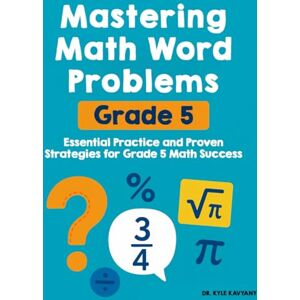 Mastering Math Word Problems

Grade 5

Essential Practice and Proven Strategies for Grade 5 Math Success

?

%

$\sqrt{\pi}$

$\frac{3}{4}$

$\pi$

$\div$

DR. KYLE KAVYANY